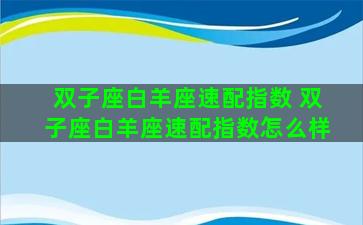 双子座白羊座速配指数 双子座白羊座速配指数怎么样